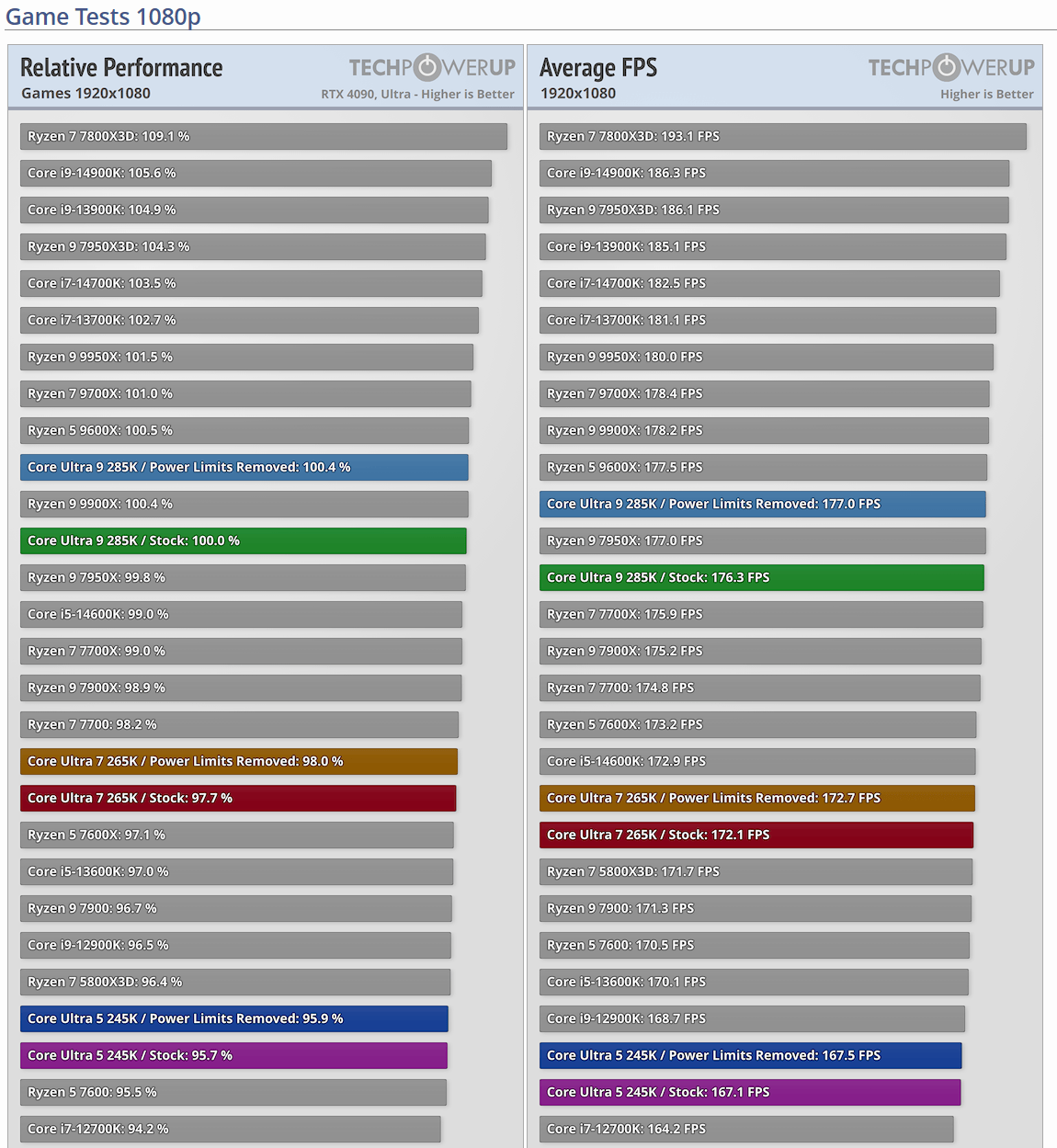 Game Tests 1080p

Relative Performance
Games 1920x1080
TECHPOWERUP
RTX 4090, Ultra - Higher is Better

Ryzen 7 7800X3D: 109.1 %
Core i9-14900K: 105.6 %
Core i9-13900K: 104.9 %
Ryzen 9 7950X3D: 104.3 %
Core i7-14700K: 103.5 %
Core i7-13700K: 102.7 %
Ryzen 9 9950X: 101.5 %
Ryzen 7 9700X: 101.0 %
Ryzen 5 9600X: 100.5 %
Core Ultra 9 285K / Power Limits Removed: 100.4 %
Ryzen 9 9900X: 100.4 %
Core Ultra 9 285K / Stock: 100.0 %
Ryzen 9 7950X: 99.8 %
Core i5-14600K: 99.0 %
Ryzen 7 7700X: 99.0 %
Ryzen 9 7900X: 98.9 %
Ryzen 7 7700: 98.2 %
Core Ultra 7 265K / Power Limits Removed: 98.0 %
Core Ultra 7 265K / Stock: 97.7 %
Ryzen 5 7600X: 97.1 %
Core i5-13600K: 97.0 %
Ryzen 9 7900: 96.7 %
Core i9-12900K: 96.5 %
Ryzen 7 5800X3D: 96.4 %
Core Ultra 5 245K / Power Limits Removed: 95.9 %
Core Ultra 5 245K / Stock: 95.7 %
Ryzen 5 7600: 95.5 %
Core i7-12700K: 94.2 %

Average FPS
1920x1080
TECHPOWERUP
Higher is Better

Ryzen 7 7800X3D: 193.1 FPS
Core i9-14900K: 186.3 FPS
Ryzen 9 7950X3D: 186.1 FPS
Core i9-13900K: 185.1 FPS
Core i7-14700K: 182.5 FPS
Core i7-13700K: 181.1 FPS
Ryzen 9 9950X: 180.0 FPS
Ryzen 7 9700X: 178.4 FPS
Ryzen 9 9900X: 178.2 FPS
Ryzen 5 9600X: 177.5 FPS
Core Ultra 9 285K / Power Limits Removed: 177.0 FPS
Ryzen 9 7950X: 177.0 FPS
Core Ultra 9 285K / Stock: 176.3 FPS
Ryzen 7 7700X: 175.9 FPS
Ryzen 9 7900X: 175.2 FPS
Ryzen 7 7700: 174.8 FPS
Ryzen 5 7600X: 173.2 FPS
Core i5-14600K: 172.9 FPS
Core Ultra 7 265K / Power Limits Removed: 172.7 FPS
Core Ultra 7 265K / Stock: 172.1 FPS
Ryzen 7 5800X3D: 171.7 FPS
Ryzen 9 7900: 171.3 FPS
Ryzen 5 7600: 170.5 FPS
Core i5-13600K: 170.1 FPS
Core i9-12900K: 168.7 FPS
Core Ultra 5 245K / Power Limits Removed: 167.5 FPS
Core Ultra 5 245K / Stock: 167.1 FPS
Core i7-12700K: 164.2 FPS